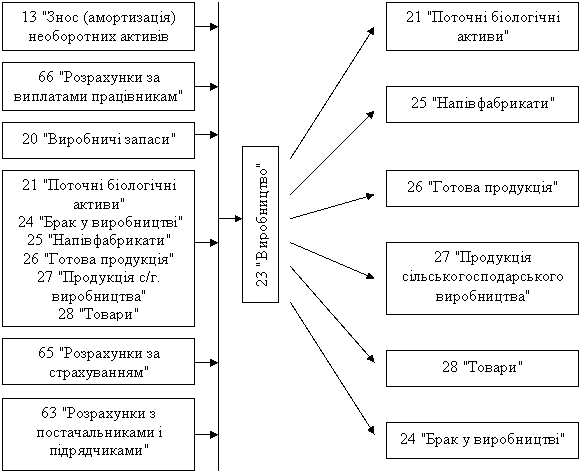 13 "Знос (амортизація) необоротних активів

66 "Розрахунки за виплатами працівникам"

20 "Виробничі запаси"

21 "Поточні біологічні активи"
24 "Брак у виробництві"
25 "Напівфабрикати"
26 "Готова продукція"
27 "Продукція с/г. виробництва"
28 "Товари"

65 "Розрахунки за страхуванням"

63 "Розрахунки з постачальниками і підрядчиками"

23 "Виробництво"

21 "Поточні біологічні активи"

25 "Напівфабрикати"

26 "Готова продукція"

27 "Продукція сільськогосподарського виробництва"

28 "Товари"

24 "Брак у виробництві"